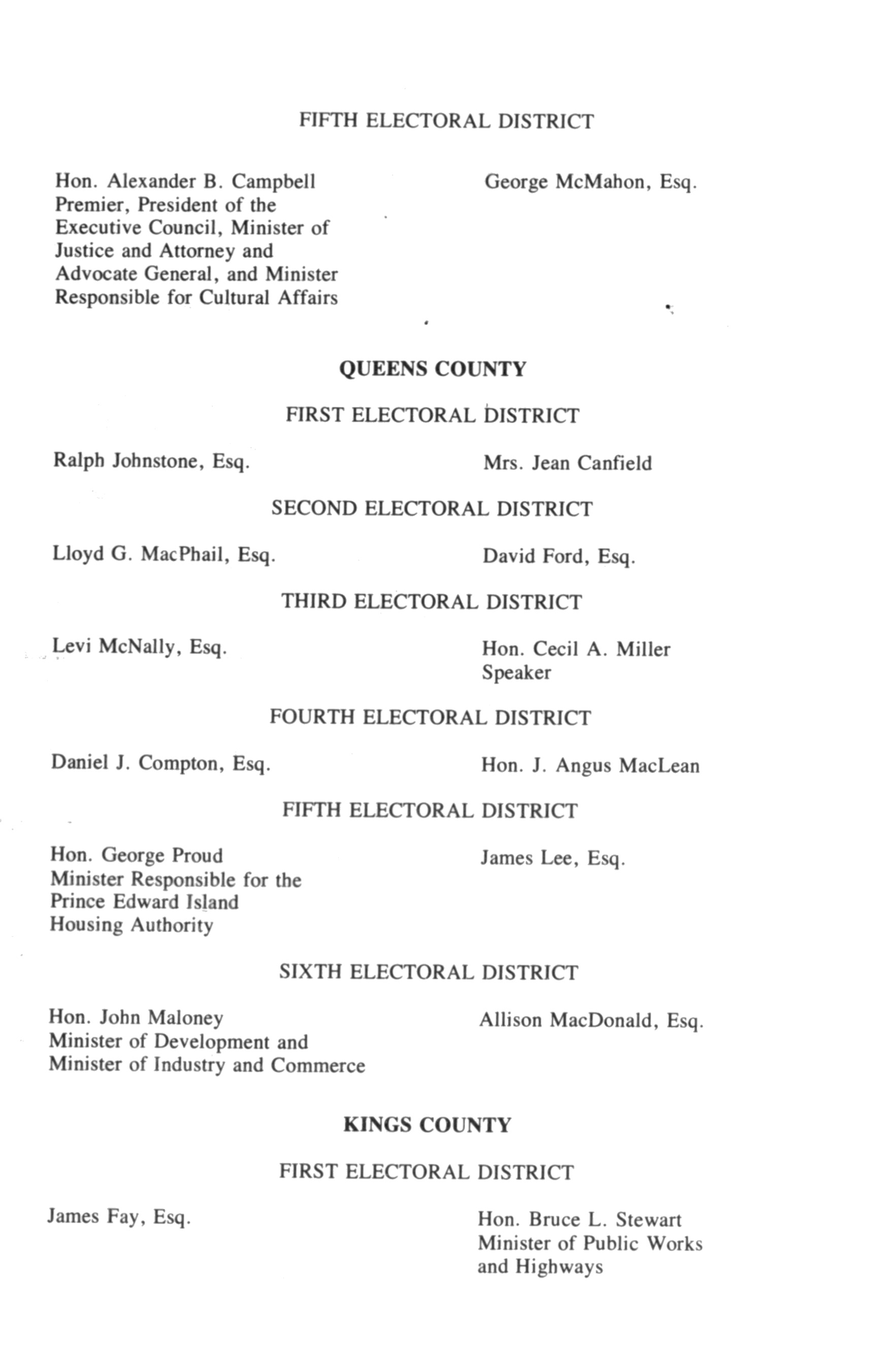 FIFTH ELECTORAL DISTRICT

Hon. Alexander B. Campbell
Premier, President of the Executive Council, Minister of Justice and Attorney and Advocate General, and Minister Responsible for Cultural Affairs

George McMahon, Esq.

QUEENS COUNTY

FIRST ELECTORAL DISTRICT

Ralph Johnstone, Esq.

Mrs. Jean Canfield

SECOND ELECTORAL DISTRICT

Lloyd G. MacPhail, Esq.

David Ford, Esq.

THIRD ELECTORAL DISTRICT

Levi McNally, Esq.

Hon. Cecil A. Miller
Speaker

FOURTH ELECTORAL DISTRICT

Daniel J. Compton, Esq.

Hon. J. Angus MacLean

FIFTH ELECTORAL DISTRICT

Hon. George Proud
Minister Responsible for the Prince Edward Island Housing Authority

James Lee, Esq.

SIXTH ELECTORAL DISTRICT

Hon. John Maloney
Minister of Development and Minister of Industry and Commerce

Allison MacDonald, Esq.

KINGS COUNTY

FIRST ELECTORAL DISTRICT

James Fay, Esq.

Hon. Bruce L. Stewart
Minister of Public Works and Highways